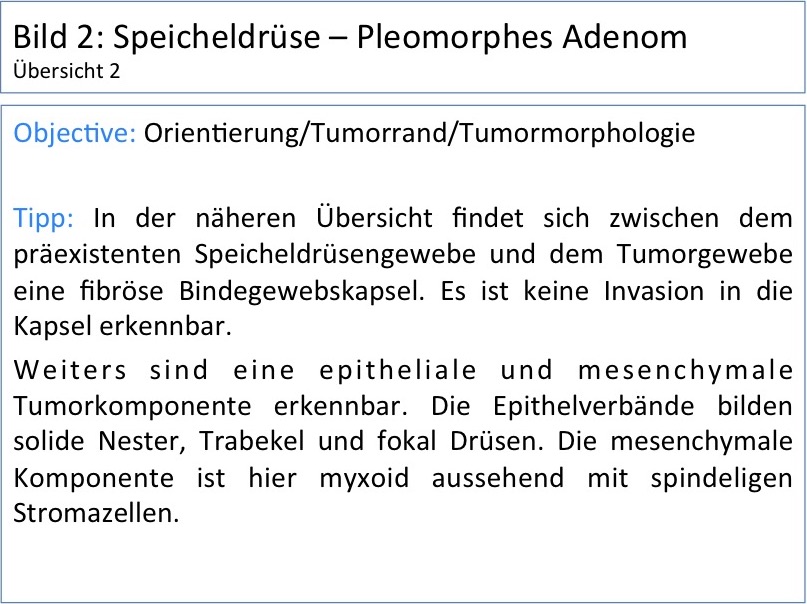 Bild 2: Speicheldrüse – Pleomorphes Adenom
Übersicht 2

Objective: Orientierung/Tumorrand/Tumormorphologie

Tipp: In der näheren Übersicht findet sich zwischen dem präexistenten Speicheldrüsengewebe und dem Tumorgewebe eine fibröse Bindegewebskapsel. Es ist keine Invasion in die Kapsel erkennbar.

Weiters sind eine epitheliale und mesenchymale Tumorkomponente erkennbar. Die Epithelverbände bilden solide Nester, Trabekel und fokal Drüsen. Die mesenchymale Komponente ist hier myxoid aussehend mit spindeligen Stromazellen.